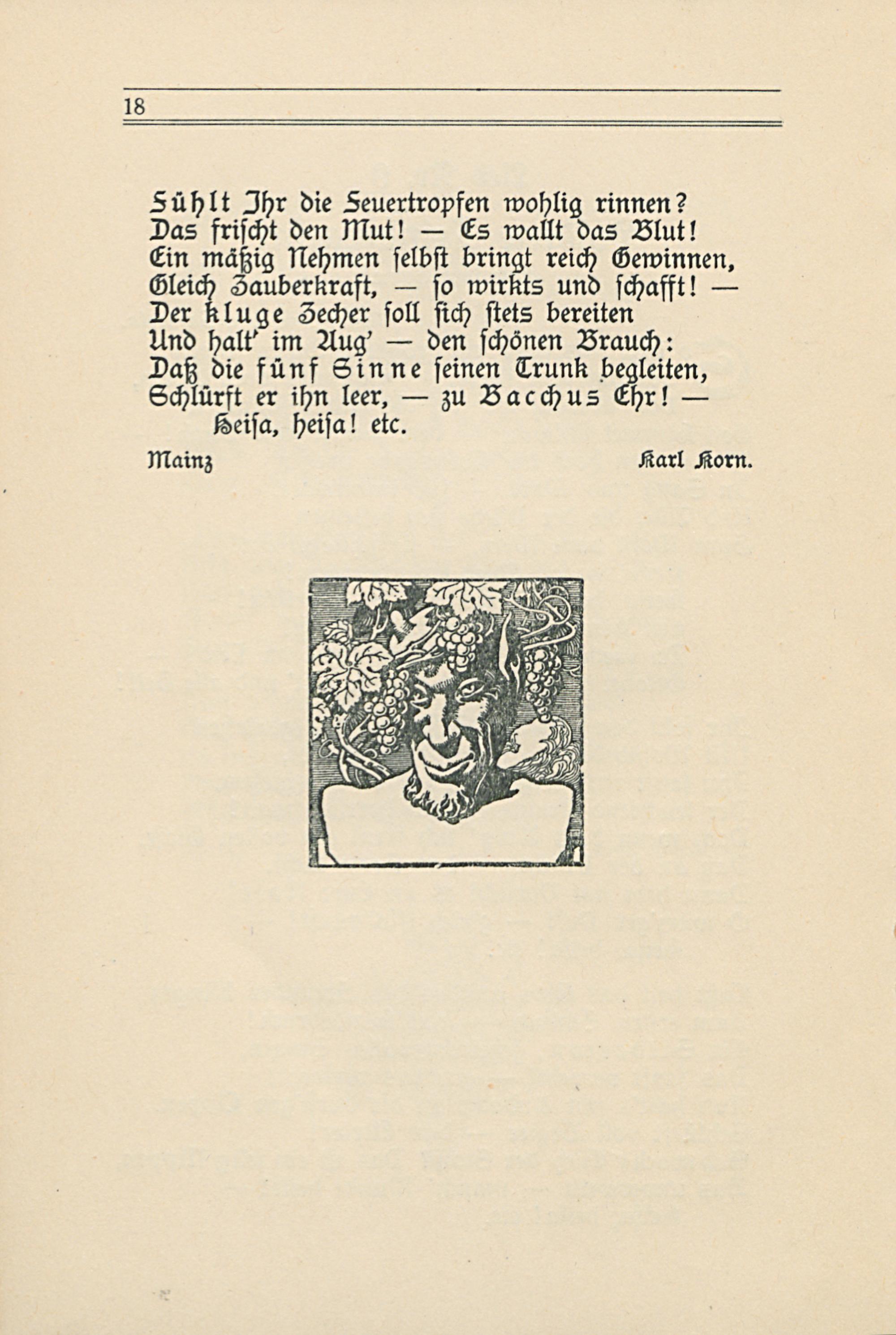 18

Fühlt Ihr die Feuertropfen wohlig rinnen?
Das frischt den Mut! — Es wallt das Blut!
Ein mäßig Nehmen selbst bringt reich Gewinnen,
Gleich Zauberkraft, — so wirkts und schafft! —
Der kluge Zecher soll sich stets bereiten
Und halt' im Aug' — den schönen Brauch:
Daß die fünf Sinne seinen Trunk begleiten,
Schlürft er ihn leer, — zu Bacchus Ehr! —
Heisa, heisa! etc.

Mainz Karl Korn.